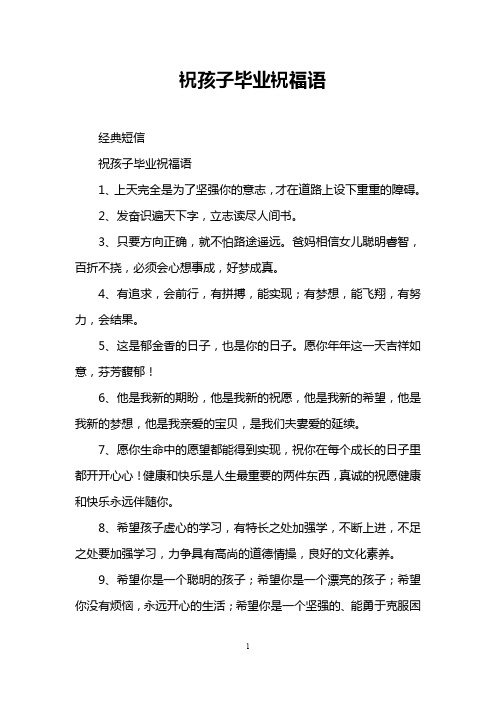 祝孩子毕业祝福语

经典短信

祝孩子毕业祝福语

1、上天完全是为了坚强你的意志，才在道路上设下重重的障碍。

2、发奋识遍天下字，立志读尽人间书。

3、只要方向正确，就不怕路途遥远。爸妈相信女儿聪明睿智，百折不挠，必须会心想事成，好梦成真。

4、有追求，会前行，有拼搏，能实现；有梦想，能飞翔，有努力，会结果。

5、这是郁金香的日子，也是你的日子。愿你年年这一天吉祥如意，芬芳馥郁！

6、他是我新的期盼，他是我新的祝愿，他是我新的希望，他是我新的梦想，他是我亲爱的宝贝，是我们夫妻爱的延续。

7、愿你生命中的愿望都能得到实现，祝你在每个成长的日子里都开开心心！健康和快乐是人生最重要的两件东西，真诚的祝愿健康和快乐永远伴随你。

8、希望孩子虚心的学习，有特长之处加强学，不断上进，不足之处要加强学习，力争具有高尚的道德情操，良好的文化素养。

9、希望你是一个聪明的孩子；希望你是一个漂亮的孩子；希望你没有烦恼，永远开心的生活；希望你是一个坚强的、能勇于克服困

1